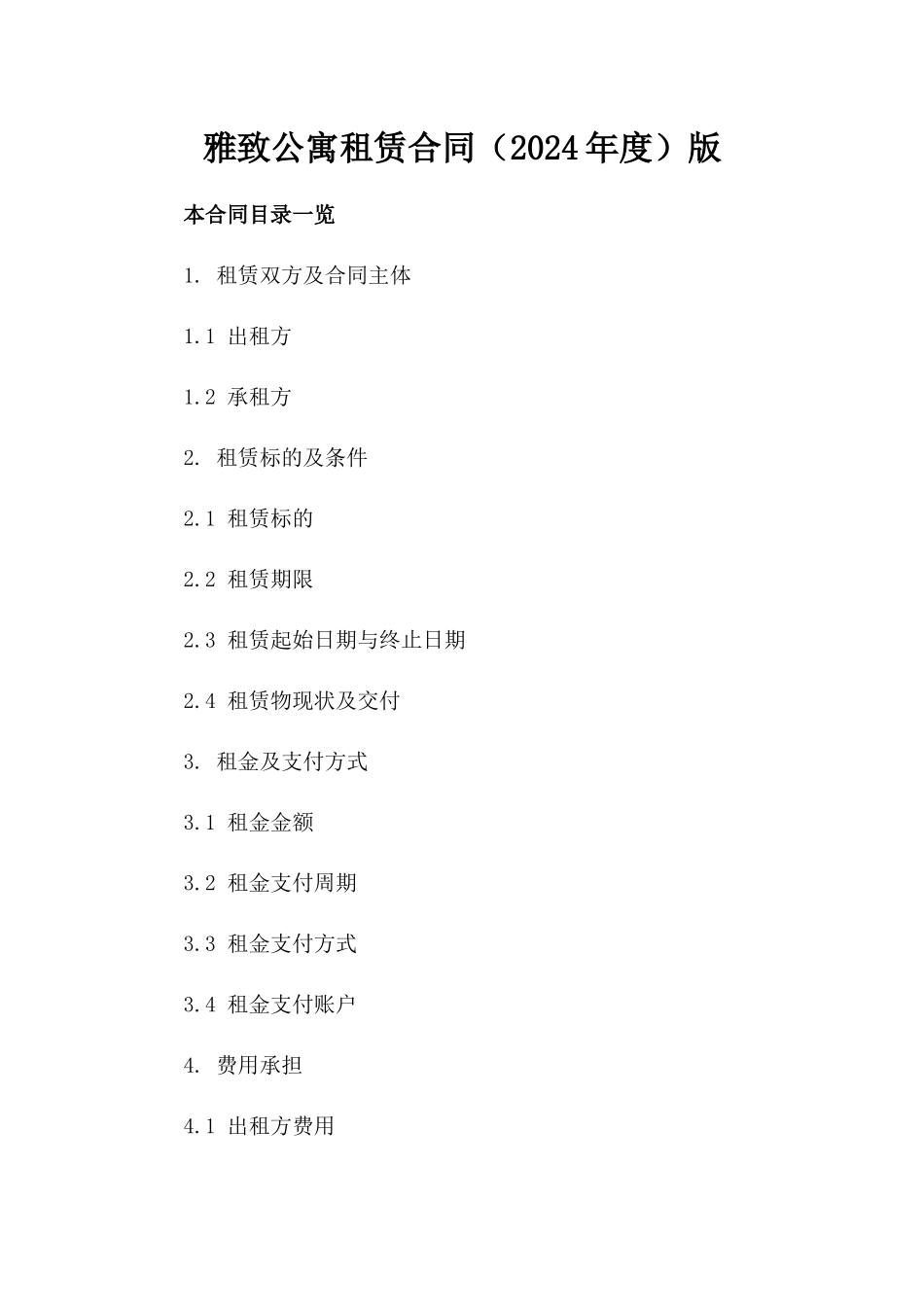 雅致公寓租赁合同（2024年度）版

本合同目录一览

1. 租赁双方及合同主体

1.1 出租方

1.2 承租方

2. 租赁标的及条件

2.1 租赁标的

2.2 租赁期限

2.3 租赁起始日期与终止日期

2.4 租赁物现状及交付

3. 租金及支付方式

3.1 租金金额

3.2 租金支付周期

3.3 租金支付方式

3.4 租金支付账户

4. 费用承担

4.1 出租方费用